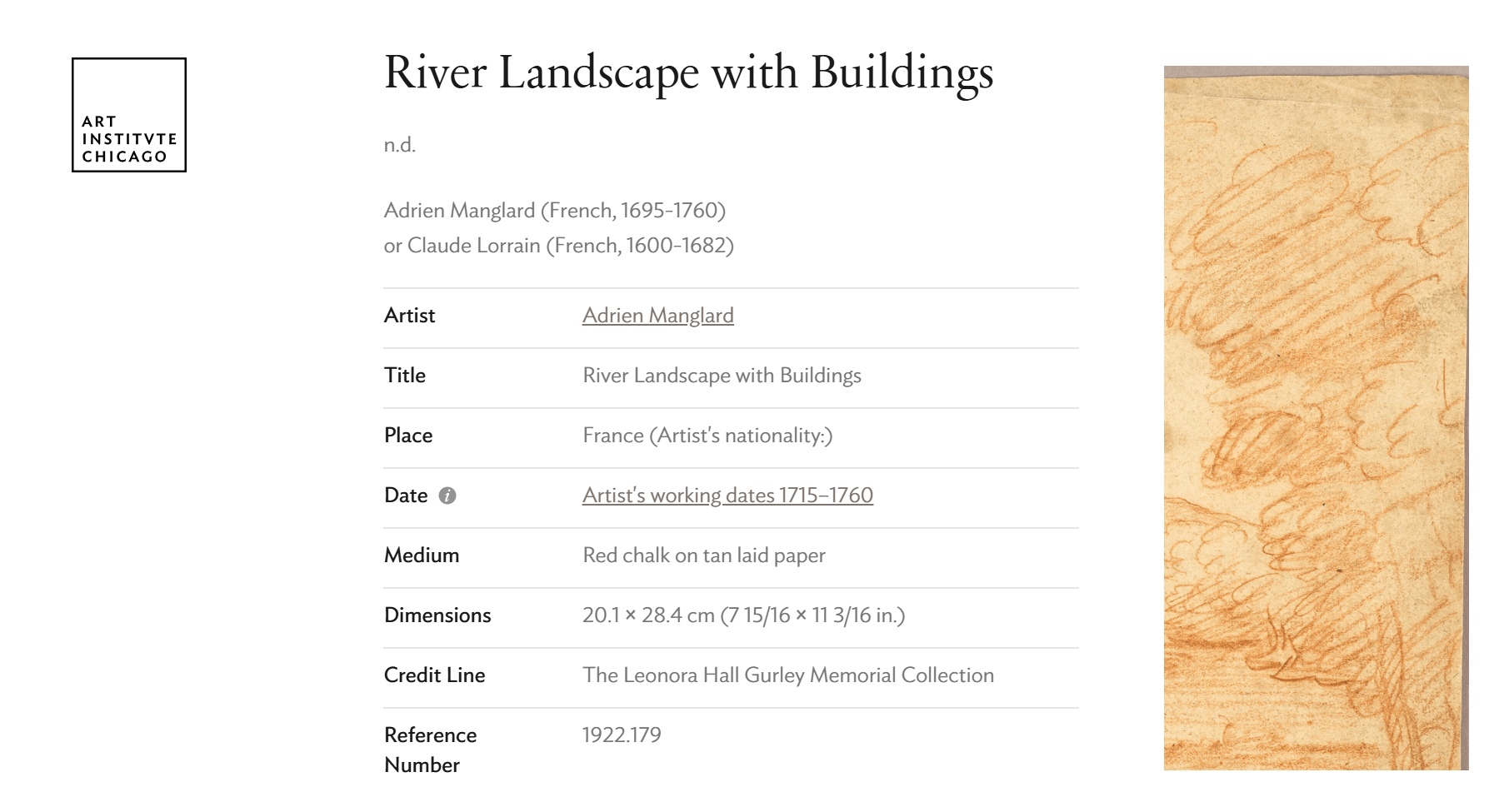 ART
INSTITVTE
CHICAGO

River Landscape with Buildings

n.d.

Adrien Manglard (French, 1695-1760)
or Claude Lorrain (French, 1600-1682)

| Artist | Adrien Manglard |
|---|---|
| Title | River Landscape with Buildings |
| Place | France (Artist's nationality:) |
| Date | Artist's working dates 1715–1760 |
| Medium | Red chalk on tan laid paper |
| Dimensions | 20.1 × 28.4 cm (7 15/16 × 11 3/16 in.) |
| Credit Line | The Leonora Hall Gurley Memorial Collection |
| Reference Number | 1922.179 |